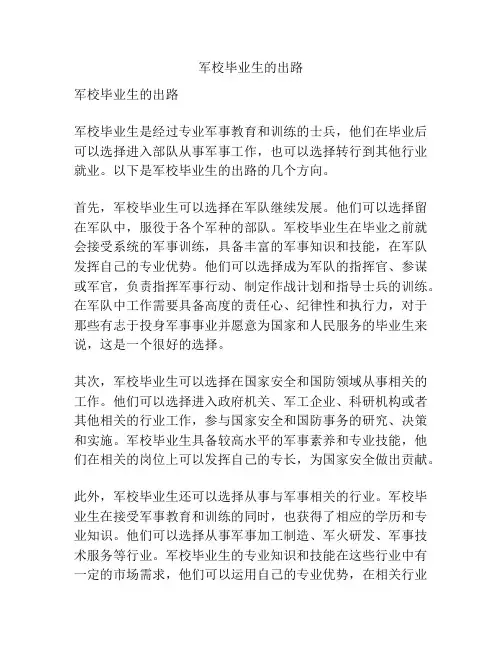 军校毕业生的出路

军校毕业生的出路

军校毕业生是经过专业军事教育和训练的士兵，他们在毕业后可以选择进入部队从事军事工作，也可以选择转行到其他行业就业。以下是军校毕业生的出路的几个方向。

首先，军校毕业生可以选择在军队继续发展。他们可以选择留在军队中，服役于各个军种的部队。军校毕业生在毕业之前就会接受系统的军事训练，具备丰富的军事知识和技能，在军队发挥自己的专业优势。他们可以选择成为军队的指挥官、参谋或军官，负责指挥军事行动、制定作战计划和指导士兵的训练。在军队中工作需要具备高度的责任心、纪律性和执行力，对于那些有志于投身军事事业并愿意为国家和人民服务的毕业生来说，这是一个很好的选择。

其次，军校毕业生可以选择在国家安全和国防领域从事相关的工作。他们可以选择进入政府机关、军工企业、科研机构或者其他相关的行业工作，参与国家安全和国防事务的研究、决策和实施。军校毕业生具备较高水平的军事素养和专业技能，他们在相关的岗位上可以发挥自己的专长，为国家安全做出贡献。

此外，军校毕业生还可以选择从事与军事相关的行业。军校毕业生在接受军事教育和训练的同时，也获得了相应的学历和专业知识。他们可以选择从事军事加工制造、军火研发、军事技术服务等行业。军校毕业生的专业知识和技能在这些行业中有一定的市场需求，他们可以运用自己的专业优势，在相关行业